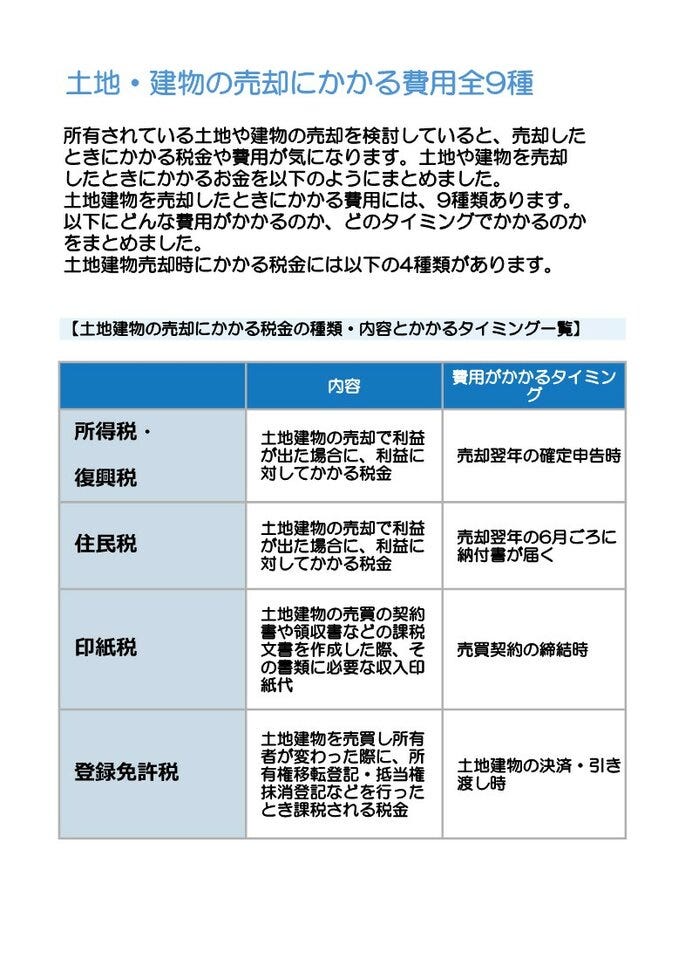 土地・建物の売却にかかる費用全9種

所有されている土地や建物の売却を検討していると、売却したときにかかる税金や費用が気になります。土地や建物を売却したときにかかるお金を以下のようにまとめました。
土地建物を売却したときにかかる費用には、9種類あります。
以下にどんな費用がかかるのか、どのタイミングでかかるのかをまとめました。
土地建物売却時にかかる税金には以下の4種類があります。

【土地建物の売却にかかる税金の種類・内容とかかるタイミング一覧】

| | 内容 | 費用がかかるタイミング |
|---|---|---|
| 所得税・復興税 | 土地建物の売却で利益が出た場合に、利益に対してかかる税金 | 売却翌年の確定申告時 |
| 住民税 | 土地建物の売却で利益が出た場合に、利益に対してかかる税金 | 売却翌年の6月ごろに納付書が届く |
| 印紙税 | 土地建物の売買の契約書や領収書などの課税文書を作成した際、その書類に必要な収入印紙代 | 売買契約の締結時 |
| 登録免許税 | 土地建物を売買し所有者が変わった際に、所有権移転登記・抵当権抹消登記などを行ったとき課税される税金 | 土地建物の決済・引き渡し時 |